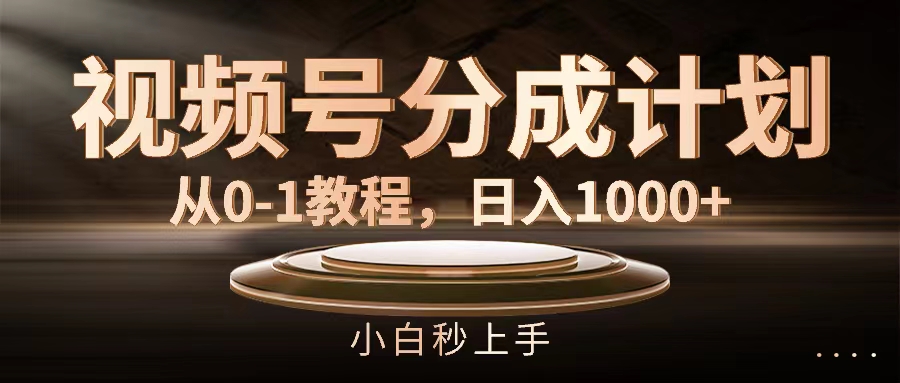 视频号分成计划

从0-1教程，日入1000+

小白秒上手

....